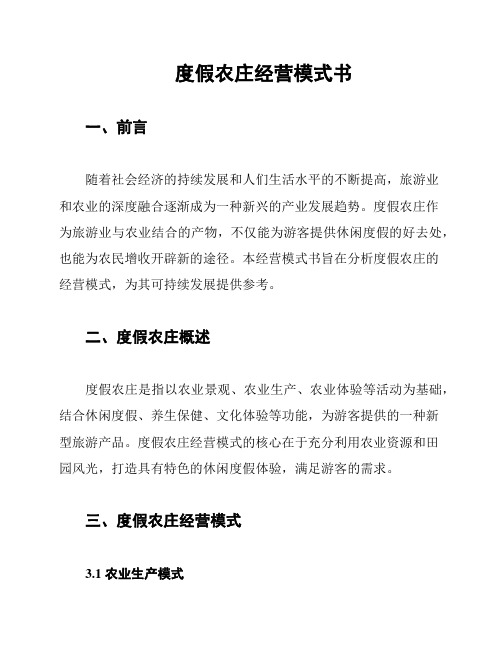 度假农庄经营模式书

一、前言

随着社会经济的持续发展和人们生活水平的不断提高，旅游业和农业的深度融合逐渐成为一种新兴的产业发展趋势。度假农庄作为旅游业与农业结合的产物，不仅能为游客提供休闲度假的好去处，也能为农民增收开辟新的途径。本经营模式书旨在分析度假农庄的经营模式，为其可持续发展提供参考。

二、度假农庄概述

度假农庄是指以农业景观、农业生产、农业体验等活动为基础，结合休闲度假、养生保健、文化体验等功能，为游客提供的一种新型旅游产品。度假农庄经营模式的核心在于充分利用农业资源和田园风光，打造具有特色的休闲度假体验，满足游客的需求。

三、度假农庄经营模式

3.1 农业生产模式